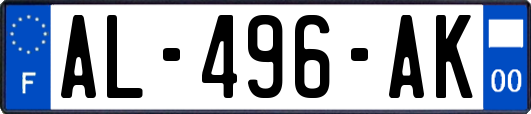 F
AL-496-AK
00